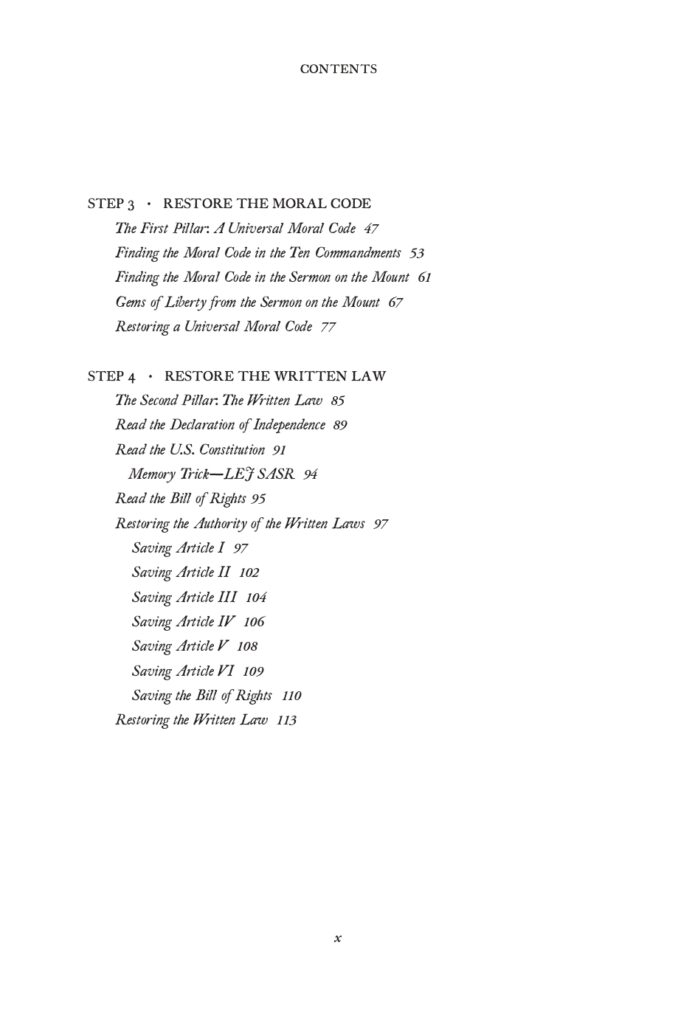 CONTENTS

STEP 3 · RESTORE THE MORAL CODE

The First Pillar: A Universal Moral Code 47

Finding the Moral Code in the Ten Commandments 53

Finding the Moral Code in the Sermon on the Mount 61

Gems of Liberty from the Sermon on the Mount 67

Restoring a Universal Moral Code 77

STEP 4 · RESTORE THE WRITTEN LAW

The Second Pillar: The Written Law 85

Read the Declaration of Independence 89

Read the U.S. Constitution 91

Memory Trick—LEJ SASR 94

Read the Bill of Rights 95

Restoring the Authority of the Written Laws 97

Saving Article I 97

Saving Article II 102

Saving Article III 104

Saving Article IV 106

Saving Article V 108

Saving Article VI 109

Saving the Bill of Rights 110

Restoring the Written Law 113

x